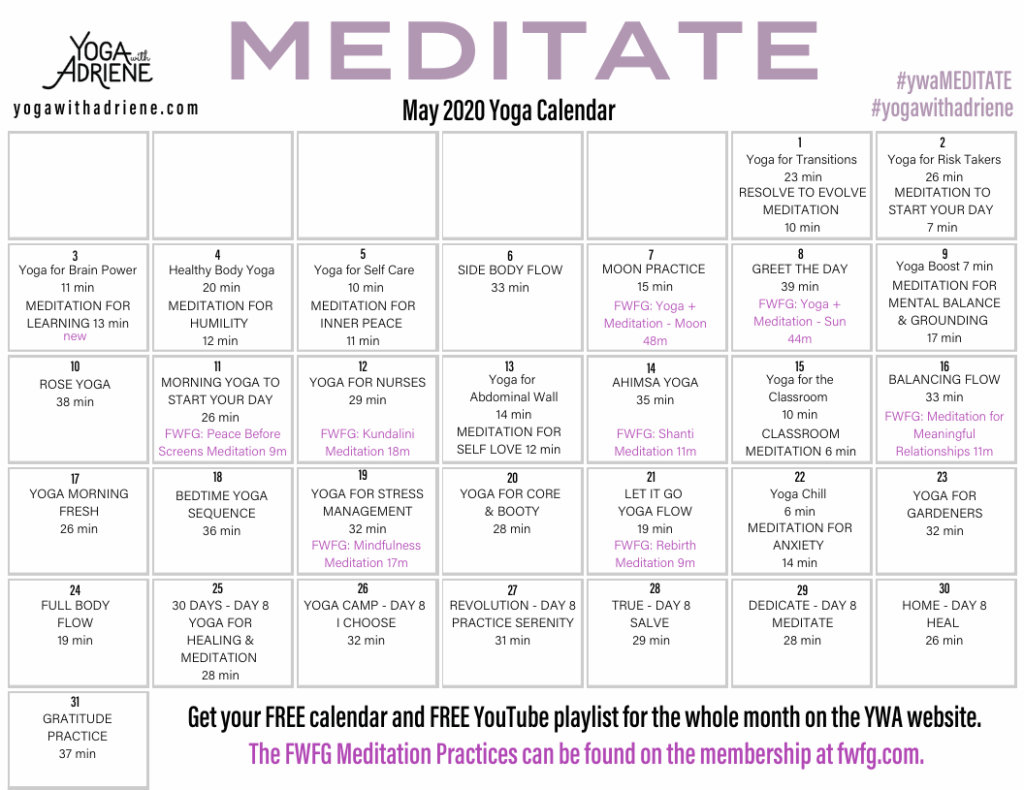 YOGA with ADRIENE
yogawithadriene.com

MEDITATE

May 2020 Yoga Calendar

#ywaMEDITATE
#yogawithadriene

| | | | | | | |
|---|---|---|---|---|---|---|
| | | | | | 1 Yoga for Transitions 23 min RESOLVE TO EVOLVE MEDITATION 10 min | 2 Yoga for Risk Takers 26 min MEDITATION TO START YOUR DAY 7 min |
| 3 Yoga for Brain Power 11 min MEDITATION FOR LEARNING 13 min new | 4 Healthy Body Yoga 20 min MEDITATION FOR HUMILITY 12 min | 5 Yoga for Self Care 10 min MEDITATION FOR INNER PEACE 11 min | 6 SIDE BODY FLOW 33 min | 7 MOON PRACTICE 15 min FWFG: Yoga + Meditation - Moon 48m | 8 GREET THE DAY 39 min FWFG: Yoga + Meditation - Sun 44m | 9 Yoga Boost 7 min MEDITATION FOR MENTAL BALANCE & GROUNDING 17 min |
| 10 ROSE YOGA 38 min | 11 MORNING YOGA TO START YOUR DAY 26 min FWFG: Peace Before Screens Meditation 9m | 12 YOGA FOR NURSES 29 min FWFG: Kundalini Meditation 18m | 13 Yoga for Abdominal Wall 14 min MEDITATION FOR SELF LOVE 12 min | 14 AHIMSA YOGA 35 min FWFG: Shanti Meditation 11m | 15 Yoga for the Classroom 10 min CLASSROOM MEDITATION 6 min | 16 BALANCING FLOW 33 min FWFG: Meditation for Meaningful Relationships 11m |
| 17 YOGA MORNING FRESH 26 min | 18 BEDTIME YOGA SEQUENCE 36 min | 19 YOGA FOR STRESS MANAGEMENT 32 min FWFG: Mindfulness Meditation 17m | 20 YOGA FOR CORE & BOOTY 28 min | 21 LET IT GO YOGA FLOW 19 min FWFG: Rebirth Meditation 9m | 22 Yoga Chill 6 min MEDITATION FOR ANXIETY 14 min | 23 YOGA FOR GARDENERS 32 min |
| 24 FULL BODY FLOW 19 min | 25 30 DAYS - DAY 8 YOGA FOR HEALING & MEDITATION 28 min | 26 YOGA CAMP - DAY 8 I CHOOSE 32 min | 27 REVOLUTION - DAY 8 PRACTICE SERENITY 31 min | 28 TRUE - DAY 8 SALVE 29 min | 29 DEDICATE - DAY 8 MEDITATE 28 min | 30 HOME - DAY 8 HEAL 26 min |
| 31 GRATITUDE PRACTICE 37 min | | | | | | |

Get your FREE calendar and FREE YouTube playlist for the whole month on the YWA website.
The FWFG Meditation Practices can be found on the membership at fwfg.com.